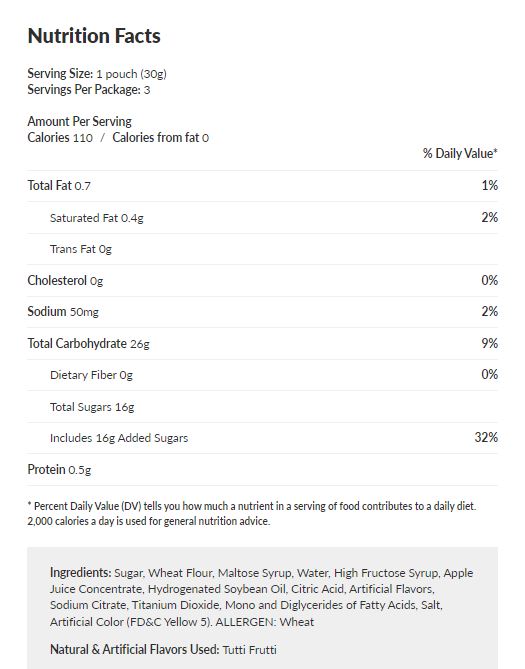 Nutrition Facts

Serving Size: 1 pouch (30g)
Servings Per Package: 3

Amount Per Serving
Calories 110 / Calories from fat 0

% Daily Value*

Total Fat 0.7 1%

Saturated Fat 0.4g 2%

Trans Fat 0g

Cholesterol 0g 0%

Sodium 50mg 2%

Total Carbohydrate 26g 9%

Dietary Fiber 0g 0%

Total Sugars 16g

Includes 16g Added Sugars 32%

Protein 0.5g

* Percent Daily Value (DV) tells you how much a nutrient in a serving of food contributes to a daily diet. 2,000 calories a day is used for general nutrition advice.

Ingredients: Sugar, Wheat Flour, Maltose Syrup, Water, High Fructose Syrup, Apple Juice Concentrate, Hydrogenated Soybean Oil, Citric Acid, Artificial Flavors, Sodium Citrate, Titanium Dioxide, Mono and Diglycerides of Fatty Acids, Salt, Artificial Color (FD&C Yellow 5). ALLERGEN: Wheat

Natural & Artificial Flavors Used: Tutti Frutti